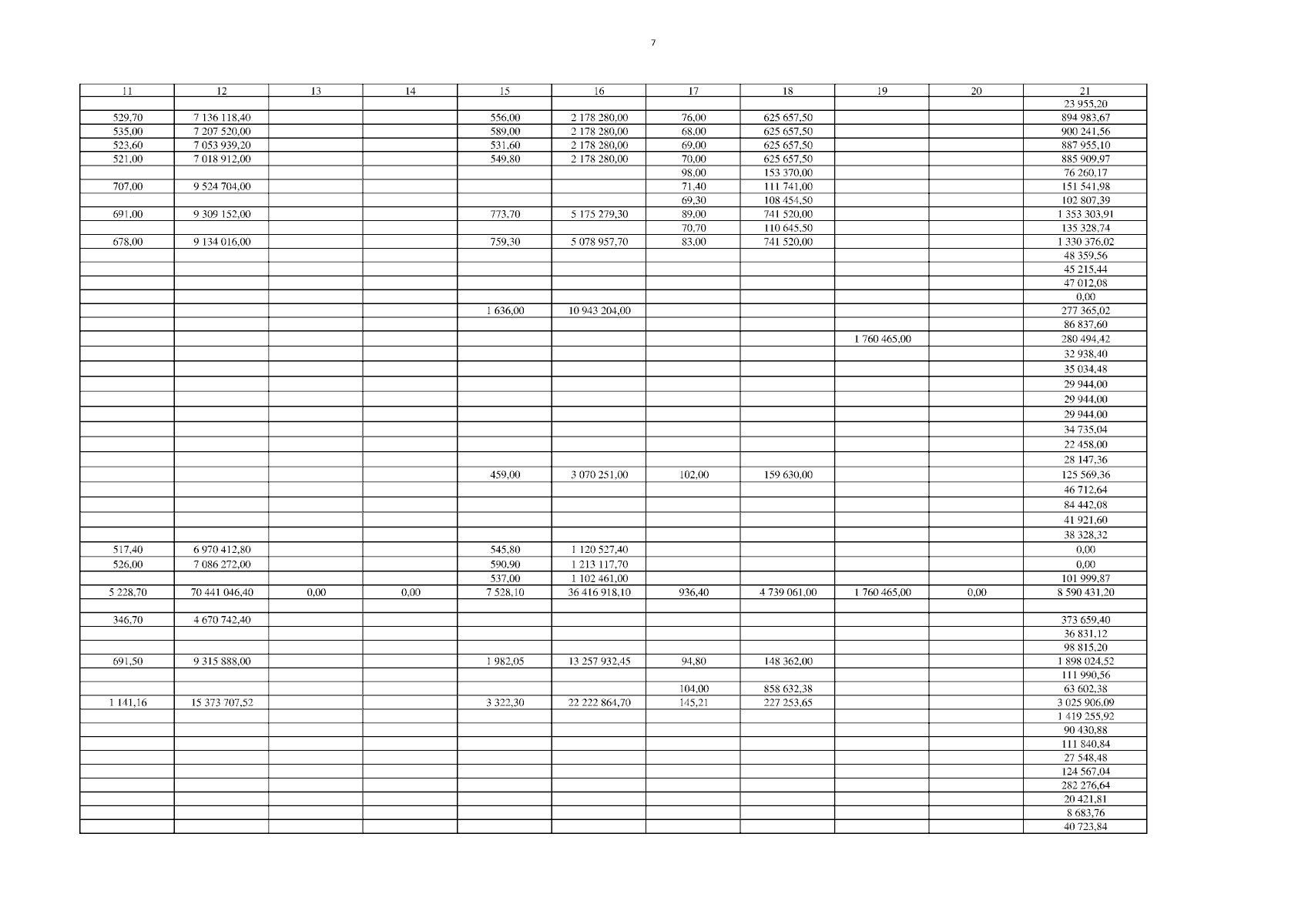 7

| 11 | 12 | 13 | 14 | 15 | 16 | 17 | 18 | 19 | 20 | 21 |
|---|---|---|---|---|---|---|---|---|---|---|
| | | | | | | | | | | 23 955,20 |
| 529,70 | 7 136 118,40 | | | 556,00 | 2 178 280,00 | 76,00 | 625 657,50 | | | 894 983,67 |
| 535,00 | 7 207 520,00 | | | 589,00 | 2 178 280,00 | 68,00 | 625 657,50 | | | 900 241,56 |
| 523,60 | 7 053 939,20 | | | 531,60 | 2 178 280,00 | 69,00 | 625 657,50 | | | 887 955,10 |
| 521,00 | 7 018 912,00 | | | 549,80 | 2 178 280,00 | 70,00 | 625 657,50 | | | 885 909,97 |
| | | | | | | 98,00 | 153 370,00 | | | 76 260,17 |
| 707,00 | 9 524 704,00 | | | | | 71,40 | 111 741,00 | | | 151 541,98 |
| | | | | | | 69,30 | 108 454,50 | | | 102 807,39 |
| 691,00 | 9 309 152,00 | | | 773,70 | 5 175 279,30 | 89,00 | 741 520,00 | | | 1 353 303,91 |
| | | | | | | 70,70 | 110 645,50 | | | 135 328,74 |
| 678,00 | 9 134 016,00 | | | 759,30 | 5 078 957,70 | 83,00 | 741 520,00 | | | 1 330 376,02 |
| | | | | | | | | | | 48 359,56 |
| | | | | | | | | | | 45 215,44 |
| | | | | | | | | | | 47 012,08 |
| | | | | | | | | | | 0,00 |
| | | | | 1 636,00 | 10 943 204,00 | | | | | 277 365,02 |
| | | | | | | | | | | 86 837,60 |
| | | | | | | | | 1 760 465,00 | | 280 494,42 |
| | | | | | | | | | | 32 938,40 |
| | | | | | | | | | | 35 034,48 |
| | | | | | | | | | | 29 944,00 |
| | | | | | | | | | | 29 944,00 |
| | | | | | | | | | | 29 944,00 |
| | | | | | | | | | | 34 735,04 |
| | | | | | | | | | | 22 458,00 |
| | | | | | | | | | | 28 147,36 |
| | | | | 459,00 | 3 070 251,00 | 102,00 | 159 630,00 | | | 125 569,36 |
| | | | | | | | | | | 46 712,64 |
| | | | | | | | | | | 84 442,08 |
| | | | | | | | | | | 41 921,60 |
| | | | | | | | | | | 38 328,32 |
| 517,40 | 6 970 412,80 | | | 545,80 | 1 120 527,40 | | | | | 0,00 |
| 526,00 | 7 086 272,00 | | | 590,90 | 1 213 117,70 | | | | | 0,00 |
| | | | | 537,00 | 1 102 461,00 | | | | | 101 999,87 |
| 5 228,70 | 70 441 046,40 | 0,00 | 0,00 | 7 528,10 | 36 416 918,10 | 936,40 | 4 739 061,00 | 1 760 465,00 | 0,00 | 8 590 431,20 |
| | | | | | | | | | | |
| 346,70 | 4 670 742,40 | | | | | | | | | 373 659,40 |
| | | | | | | | | | | 36 831,12 |
| | | | | | | | | | | 98 815,20 |
| 691,50 | 9 315 888,00 | | | 1 982,05 | 13 257 932,45 | 94,80 | 148 362,00 | | | 1 898 024,52 |
| | | | | | | | | | | 111 990,56 |
| | | | | | | 104,00 | 858 632,38 | | | 63 602,38 |
| 1 141,16 | 15 373 707,52 | | | 3 322,30 | 22 222 864,70 | 145,21 | 227 253,65 | | | 3 025 906,09 |
| | | | | | | | | | | 1 419 255,92 |
| | | | | | | | | | | 90 430,88 |
| | | | | | | | | | | 111 840,84 |
| | | | | | | | | | | 27 548,48 |
| | | | | | | | | | | 124 567,04 |
| | | | | | | | | | | 282 276,64 |
| | | | | | | | | | | 20 421,81 |
| | | | | | | | | | | 8 683,76 |
| | | | | | | | | | | 40 723,84 |